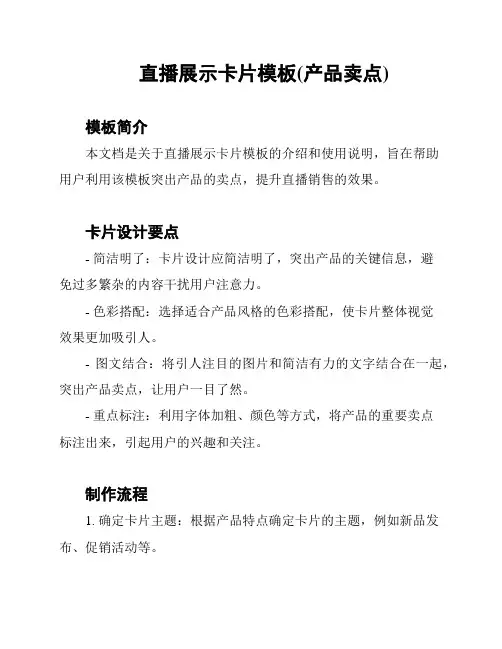 直播展示卡片模板(产品卖点)

模板简介

本文档是关于直播展示卡片模板的介绍和使用说明，旨在帮助用户利用该模板突出产品的卖点，提升直播销售的效果。

卡片设计要点

- 简洁明了：卡片设计应简洁明了，突出产品的关键信息，避免过多繁杂的内容干扰用户注意力。

- 色彩搭配：选择适合产品风格的色彩搭配，使卡片整体视觉效果更加吸引人。

- 图文结合：将引人注目的图片和简洁有力的文字结合在一起，突出产品卖点，让用户一目了然。

- 重点标注：利用字体加粗、颜色等方式，将产品的重要卖点标注出来，引起用户的兴趣和关注。

制作流程

1. 确定卡片主题：根据产品特点确定卡片的主题，例如新品发布、促销活动等。